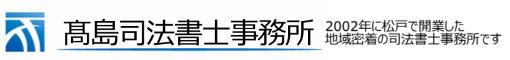 髙島司法書士事務所

2002年に松戸で開業した
地域密着の司法書士事務所です